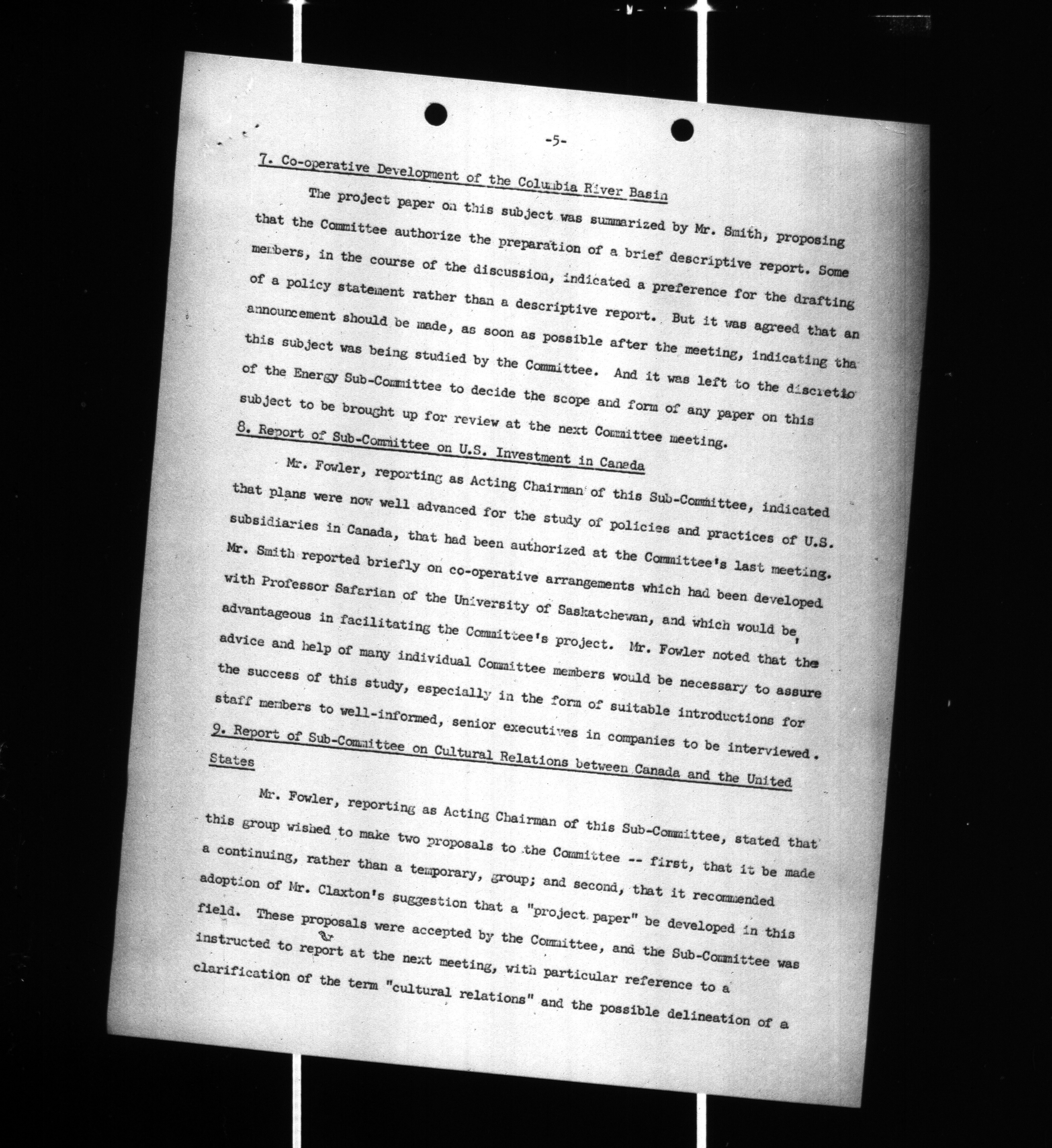 -5-

7. Co-operative Development of the Columbia River Basin

The project paper on this subject was summarized by Mr. Smith, proposing that the Committee authorize the preparation of a brief descriptive report. Some members, in the course of the discussion, indicated a preference for the drafting of a policy statement rather than a descriptive report. But it was agreed that an announcement should be made, as soon as possible after the meeting, indicating tha this subject was being studied by the Committee. And it was left to the discretio of the Energy Sub-Committee to decide the scope and form of any paper on this subject to be brought up for review at the next Committee meeting.

8. Report of Sub-Committee on U.S. Investment in Canada

Mr. Fowler, reporting as Acting Chairman of this Sub-Committee, indicated that plans were now well advanced for the study of policies and practices of U.S. subsidiaries in Canada, that had been authorized at the Committee's last meeting. Mr. Smith reported briefly on co-operative arrangements which had been developed with Professor Safarian of the University of Saskatchewan, and which would be, advantageous in facilitating the Committee's project. Mr. Fowler noted that the advice and help of many individual Committee members would be necessary to assure the success of this study, especially in the form of suitable introductions for staff members to well-informed, senior executives in companies to be interviewed.

9. Report of Sub-Committee on Cultural Relations between Canada and the United States

Mr. Fowler, reporting as Acting Chairman of this Sub-Committee, stated that this group wished to make two proposals to the Committee -- first, that it be made a continuing, rather than a temporary, group; and second, that it recommended adoption of Mr. Claxton's suggestion that a "project paper" be developed in this field. These proposals were accepted by the Committee, and the Sub-Committee was instructed to report at the next meeting, with particular reference to a clarification of the term "cultural relations" and the possible delineation of a